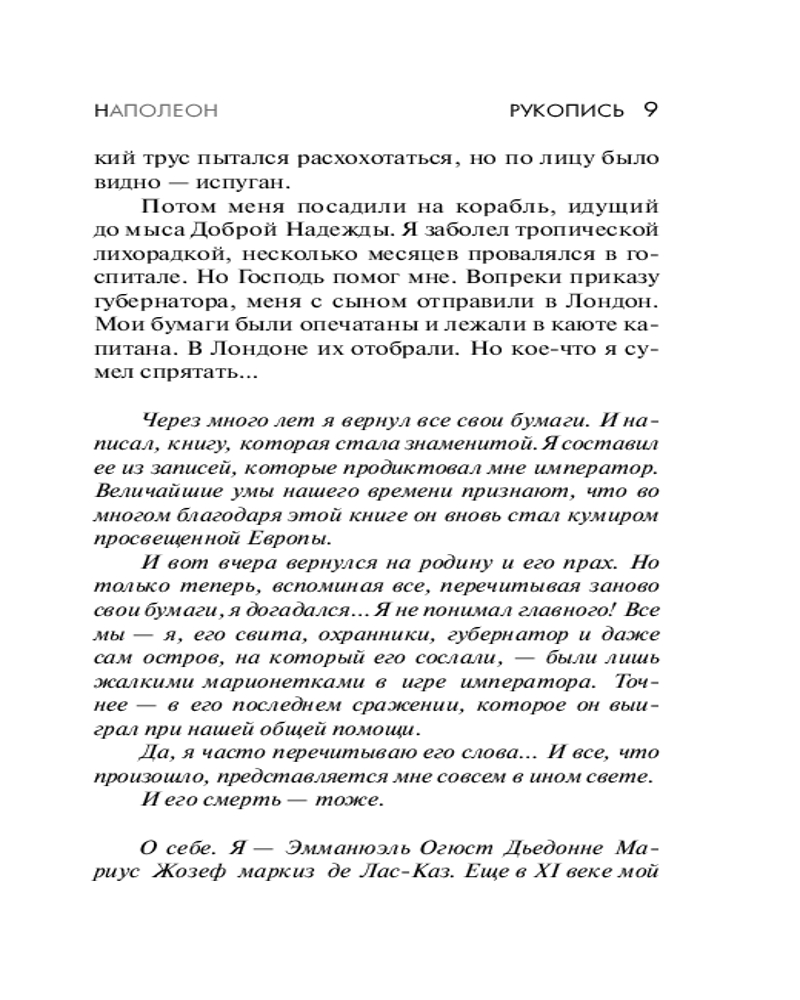 НАПОЛЕОН

РУКОПИСЬ 9

кий трус пытался расхохотаться, но по лицу было видно — испуган.

Потом меня посадили на корабль, идущий до мыса Доброй Надежды. Я заболел тропической лихорадкой, несколько месяцев провалялся в госпитале. Но Господь помог мне. Вопреки приказу губернатора, меня с сыном отправили в Лондон. Мои бумаги были опечатаны и лежали в каюте капитана. В Лондоне их отобрали. Но кое-что я сумел спрятать...

Через много лет я вернул все свои бумаги. И написал, книгу, которая стала знаменитой. Я составил ее из записей, которые продиктовал мне император. Величайшие умы нашего времени признают, что во многом благодаря этой книге он вновь стал кумиром просвещенной Европы.

И вот вчера вернулся на родину и его прах. Но только теперь, вспоминая все, перечитывая заново свои бумаги, я догадался... Я не понимал главного! Все мы — я, его свита, охранники, губернатор и даже сам остров, на который его сослали, — были лишь жалкими марионетками в игре императора. Точнее — в его последнем сражении, которое он выиграл при нашей общей помощи.

Да, я часто перечитываю его слова... И все, что произошло, представляется мне совсем в ином свете.

И его смерть — тоже.

О себе. Я — Эммануэль Огюст Дьедонне Мариус Жозеф маркиз де Лас-Каз. Еще в XI веке мой